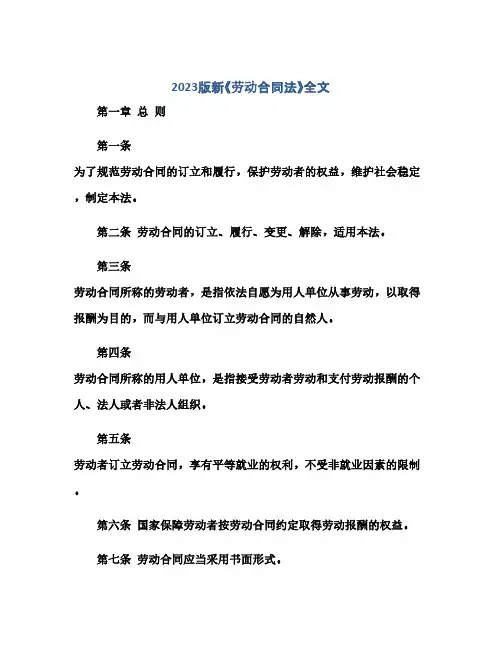 2023版新《劳动合同法》全文

第一章 总 则

第一条

为了规范劳动合同的订立和履行，保护劳动者的权益，维护社会稳定，制定本法。

第二条 劳动合同的订立、履行、变更、解除，适用本法。

第三条

劳动合同所称的劳动者，是指依法自愿为用人单位从事劳动，以取得报酬为目的，而与用人单位订立劳动合同的自然人。

第四条

劳动合同所称的用人单位，是指接受劳动者劳动和支付劳动报酬的个人、法人或者非法人组织。

第五条

劳动者订立劳动合同，享有平等就业的权利，不受非就业因素的限制。

第六条 国家保障劳动者按劳动合同约定取得劳动报酬的权益。

第七条 劳动合同应当采用书面形式。